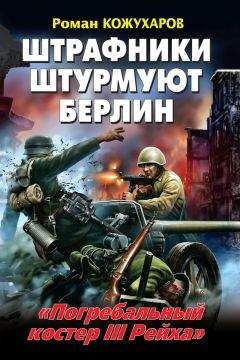 Роман КОЖУХАРОВ

ШТРАФНИКИ ШТУРМУЮТ БЕРЛИН

«Погребальный костер III Рейха»